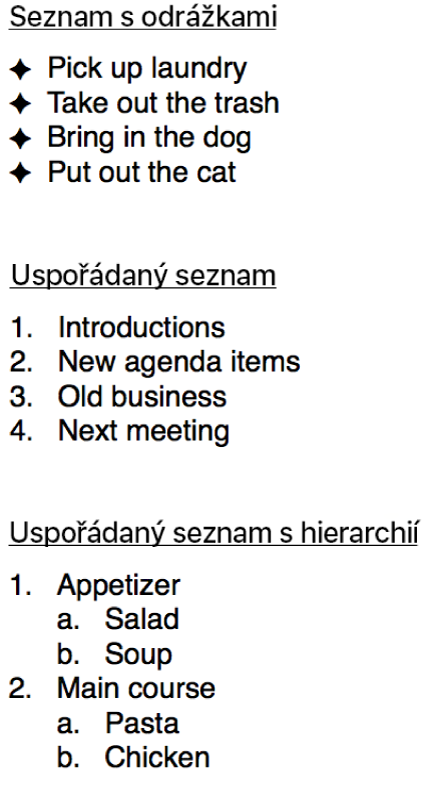 Seznam s odrážkami

✦ Pick up laundry
✦ Take out the trash
✦ Bring in the dog
✦ Put out the cat

Uspořádaný seznam

1. Introductions
2. New agenda items
3. Old business
4. Next meeting

Uspořádaný seznam s hierarchií

1. Appetizer
a. Salad
b. Soup
2. Main course
a. Pasta
b. Chicken